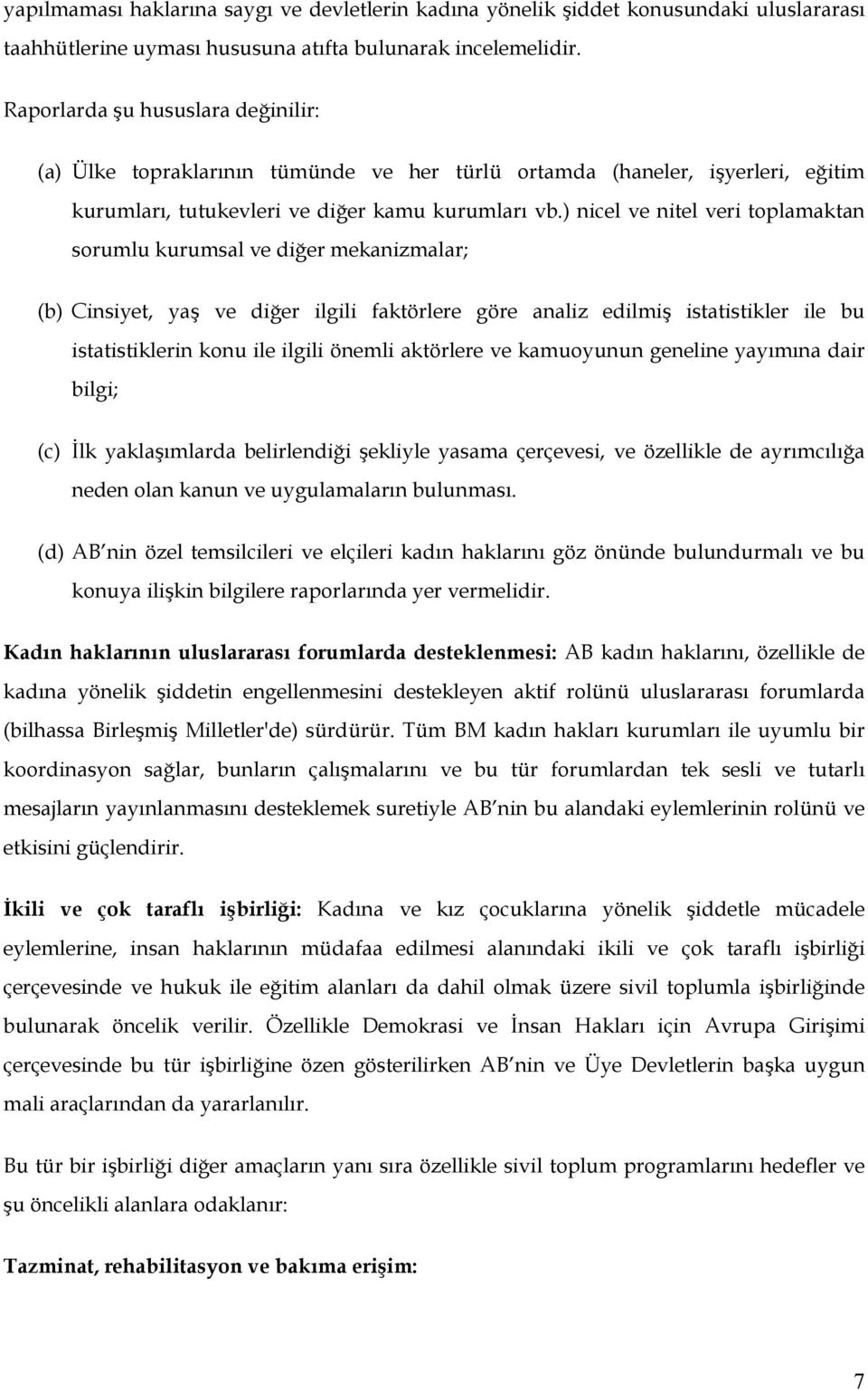 yapılmaması haklarına saygı ve devletlerin kadına yönelik şiddet konusundaki uluslararası taahhütlerine uyması hususuna atıfta bulunarak incelemelidir.

Raporlarda şu hususlara değinilir:

(a) Ülke topraklarının tümünde ve her türlü ortamda (haneler, işyerleri, eğitim kurumları, tutukevleri ve diğer kamu kurumları vb.) nicel ve nitel veri toplamaktan sorumlu kurumsal ve diğer mekanizmalar;

(b) Cinsiyet, yaş ve diğer ilgili faktörlere göre analiz edilmiş istatistikler ile bu istatistiklerin konu ile ilgili önemli aktörlere ve kamuoyunun geneline yayımına dair bilgi;

(c) İlk yaklaşımlarda belirlendiği şekliyle yasama çerçevesi, ve özellikle de ayrımcılığa neden olan kanun ve uygulamaların bulunması.

(d) AB nin özel temsilcileri ve elçileri kadın haklarını göz önünde bulundurmalı ve bu konuya ilişkin bilgilere raporlarında yer vermelidir.

Kadın haklarının uluslararası forumlarda desteklenmesi: AB kadın haklarını, özellikle de kadına yönelik şiddetin engellenmesini destekleyen aktif rolünü uluslararası forumlarda (bilhassa Birleşmiş Milletler'de) sürdürür. Tüm BM kadın hakları kurumları ile uyumlu bir koordinasyon sağlar, bunların çalışmalarını ve bu tür forumlardan tek sesli ve tutarlı mesajların yayınlanmasını desteklemek suretiyle AB nin bu alandaki eylemlerinin rolünü ve etkisini güçlendirir.

İkili ve çok taraflı işbirliği: Kadına ve kız çocuklarına yönelik şiddetle mücadele eylemlerine, insan haklarının müdafaa edilmesi alanındaki ikili ve çok taraflı işbirliği çerçevesinde ve hukuk ile eğitim alanları da dahil olmak üzere sivil toplumla işbirliğinde bulunarak öncelik verilir. Özellikle Demokrasi ve İnsan Hakları için Avrupa Girişimi çerçevesinde bu tür işbirliğine özen gösterilirken AB nin ve Üye Devletlerin başka uygun mali araçlarından da yararlanılır.

Bu tür bir işbirliği diğer amaçların yanı sıra özellikle sivil toplum programlarını hedefler ve şu öncelikli alanlara odaklanır:

Tazminat, rehabilitasyon ve bakıma erişim:

7